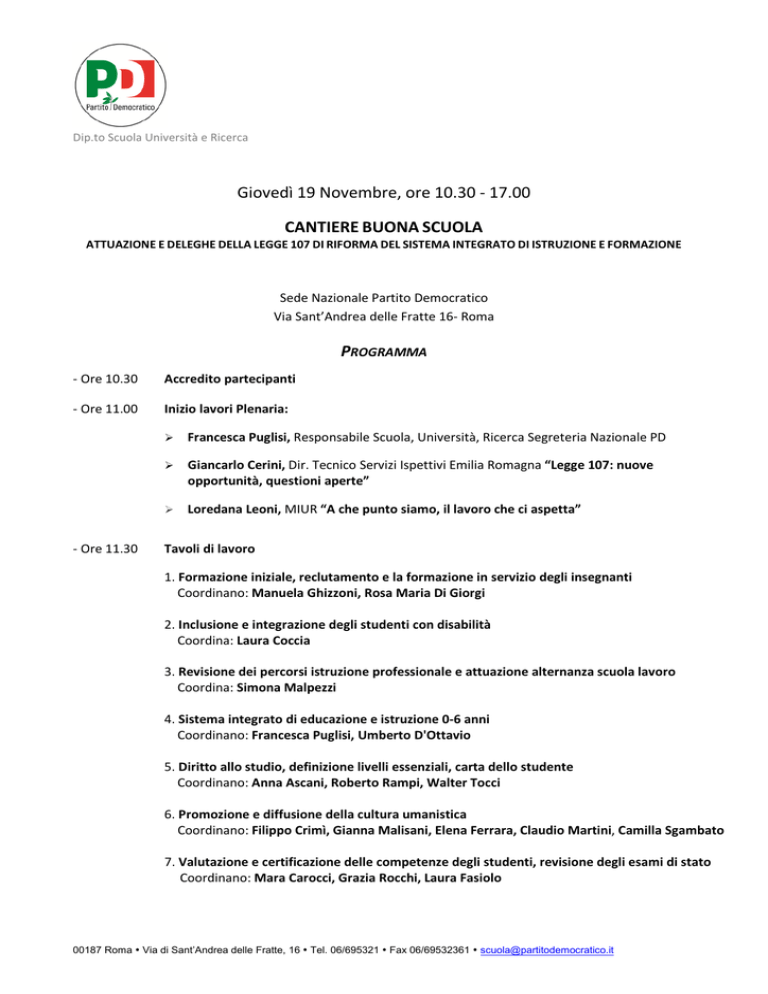 PD
Partito Democratico

Dip.to Scuola Università e Ricerca

Giovedì 19 Novembre, ore 10.30 - 17.00

CANTIERE BUONA SCUOLA

ATTUAZIONE E DELEGHE DELLA LEGGE 107 DI RIFORMA DEL SISTEMA INTEGRATO DI ISTRUZIONE E FORMAZIONE

Sede Nazionale Partito Democratico
Via Sant'Andrea delle Fratte 16- Roma

PROGRAMMA

- Ore 10.30 Accredito partecipanti

- Ore 11.00 Inizio lavori Plenaria:

➢ Francesca Puglisi, Responsabile Scuola, Università, Ricerca Segreteria Nazionale PD

➢ Giancarlo Cerini, Dir. Tecnico Servizi Ispettivi Emilia Romagna "Legge 107: nuove opportunità, questioni aperte"

➢ Loredana Leoni, MIUR "A che punto siamo, il lavoro che ci aspetta"

- Ore 11.30 Tavoli di lavoro

1. Formazione iniziale, reclutamento e la formazione in servizio degli insegnanti
Coordinano: Manuela Ghizzoni, Rosa Maria Di Giorgi

2. Inclusione e integrazione degli studenti con disabilità
Coordina: Laura Coccia

3. Revisione dei percorsi istruzione professionale e attuazione alternanza scuola lavoro
Coordina: Simona Malpezzi

4. Sistema integrato di educazione e istruzione 0-6 anni
Coordinano: Francesca Puglisi, Umberto D'Ottavio

5. Diritto allo studio, definizione livelli essenziali, carta dello studente
Coordinano: Anna Ascani, Roberto Rampi, Walter Tocci

6. Promozione e diffusione della cultura umanistica
Coordinano: Filippo Crimì, Gianna Malisani, Elena Ferrara, Claudio Martini, Camilla Sgambato

7. Valutazione e certificazione delle competenze degli studenti, revisione degli esami di stato
Coordinano: Mara Carocci, Grazia Rocchi, Laura Fasiolo

00187 Roma • Via di Sant'Andrea delle Fratte, 16 • Tel. 06/695321 • Fax 06/69532361 • scuola@partitodemocratico.it